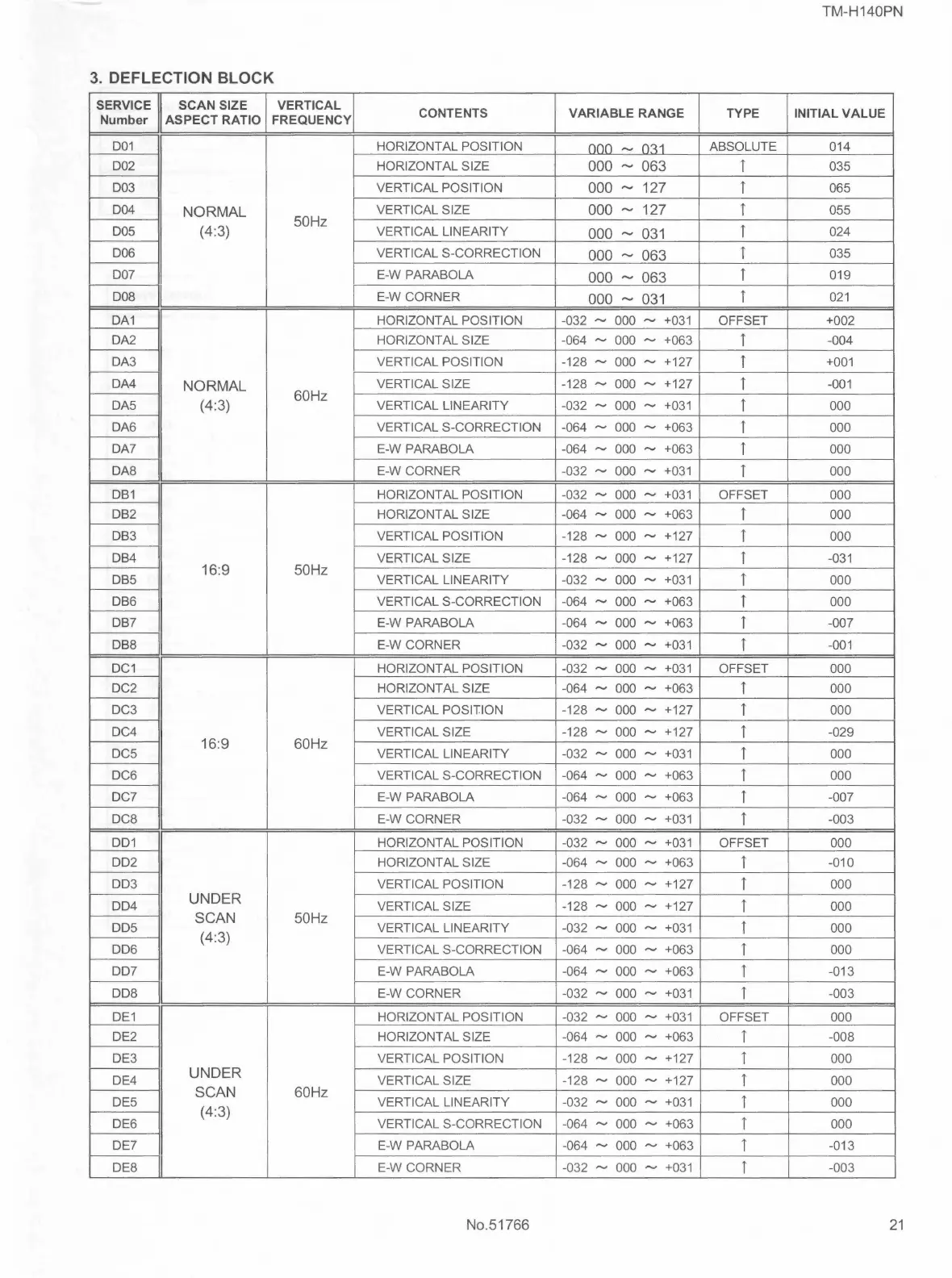 TM-H140PN

3. DEFLECTION BLOCK

| SERVICE Number | SCAN SIZE ASPECT RATIO | VERTICAL FREQUENCY | CONTENTS | VARIABLE RANGE | TYPE | INITIAL VALUE |
|---|---|---|---|---|---|---|
| D01 | NORMAL (4:3) | 50Hz | HORIZONTAL POSITION | 000 ~ 031 | ABSOLUTE | 014 |
| D02 | | | HORIZONTAL SIZE | 000 ~ 063 | ↑ | 035 |
| D03 | | | VERTICAL POSITION | 000 ~ 127 | ↑ | 065 |
| D04 | | | VERTICAL SIZE | 000 ~ 127 | ↑ | 055 |
| D05 | | | VERTICAL LINEARITY | 000 ~ 031 | ↑ | 024 |
| D06 | | | VERTICAL S-CORRECTION | 000 ~ 063 | ↑ | 035 |
| D07 | | | E-W PARABOLA | 000 ~ 063 | ↑ | 019 |
| D08 | | | E-W CORNER | 000 ~ 031 | ↑ | 021 |
| DA1 | NORMAL (4:3) | 60Hz | HORIZONTAL POSITION | -032 ~ 000 ~ +031 | OFFSET | +002 |
| DA2 | | | HORIZONTAL SIZE | -064 ~ 000 ~ +063 | ↑ | -004 |
| DA3 | | | VERTICAL POSITION | -128 ~ 000 ~ +127 | ↑ | +001 |
| DA4 | | | VERTICAL SIZE | -128 ~ 000 ~ +127 | ↑ | -001 |
| DA5 | | | VERTICAL LINEARITY | -032 ~ 000 ~ +031 | ↑ | 000 |
| DA6 | | | VERTICAL S-CORRECTION | -064 ~ 000 ~ +063 | ↑ | 000 |
| DA7 | | | E-W PARABOLA | -064 ~ 000 ~ +063 | ↑ | 000 |
| DA8 | | | E-W CORNER | -032 ~ 000 ~ +031 | ↑ | 000 |
| DB1 | 16:9 | 50Hz | HORIZONTAL POSITION | -032 ~ 000 ~ +031 | OFFSET | 000 |
| DB2 | | | HORIZONTAL SIZE | -064 ~ 000 ~ +063 | ↑ | 000 |
| DB3 | | | VERTICAL POSITION | -128 ~ 000 ~ +127 | ↑ | 000 |
| DB4 | | | VERTICAL SIZE | -128 ~ 000 ~ +127 | ↑ | -031 |
| DB5 | | | VERTICAL LINEARITY | -032 ~ 000 ~ +031 | ↑ | 000 |
| DB6 | | | VERTICAL S-CORRECTION | -064 ~ 000 ~ +063 | ↑ | 000 |
| DB7 | | | E-W PARABOLA | -064 ~ 000 ~ +063 | ↑ | -007 |
| DB8 | | | E-W CORNER | -032 ~ 000 ~ +031 | ↑ | -001 |
| DC1 | 16:9 | 60Hz | HORIZONTAL POSITION | -032 ~ 000 ~ +031 | OFFSET | 000 |
| DC2 | | | HORIZONTAL SIZE | -064 ~ 000 ~ +063 | ↑ | 000 |
| DC3 | | | VERTICAL POSITION | -128 ~ 000 ~ +127 | ↑ | 000 |
| DC4 | | | VERTICAL SIZE | -128 ~ 000 ~ +127 | ↑ | -029 |
| DC5 | | | VERTICAL LINEARITY | -032 ~ 000 ~ +031 | ↑ | 000 |
| DC6 | | | VERTICAL S-CORRECTION | -064 ~ 000 ~ +063 | ↑ | 000 |
| DC7 | | | E-W PARABOLA | -064 ~ 000 ~ +063 | ↑ | -007 |
| DC8 | | | E-W CORNER | -032 ~ 000 ~ +031 | ↑ | -003 |
| DD1 | UNDER SCAN (4:3) | 50Hz | HORIZONTAL POSITION | -032 ~ 000 ~ +031 | OFFSET | 000 |
| DD2 | | | HORIZONTAL SIZE | -064 ~ 000 ~ +063 | ↑ | -010 |
| DD3 | | | VERTICAL POSITION | -128 ~ 000 ~ +127 | ↑ | 000 |
| DD4 | | | VERTICAL SIZE | -128 ~ 000 ~ +127 | ↑ | 000 |
| DD5 | | | VERTICAL LINEARITY | -032 ~ 000 ~ +031 | ↑ | 000 |
| DD6 | | | VERTICAL S-CORRECTION | -064 ~ 000 ~ +063 | ↑ | 000 |
| DD7 | | | E-W PARABOLA | -064 ~ 000 ~ +063 | ↑ | -013 |
| DD8 | | | E-W CORNER | -032 ~ 000 ~ +031 | ↑ | -003 |
| DE1 | UNDER SCAN (4:3) | 60Hz | HORIZONTAL POSITION | -032 ~ 000 ~ +031 | OFFSET | 000 |
| DE2 | | | HORIZONTAL SIZE | -064 ~ 000 ~ +063 | ↑ | -008 |
| DE3 | | | VERTICAL POSITION | -128 ~ 000 ~ +127 | ↑ | 000 |
| DE4 | | | VERTICAL SIZE | -128 ~ 000 ~ +127 | ↑ | 000 |
| DE5 | | | VERTICAL LINEARITY | -032 ~ 000 ~ +031 | ↑ | 000 |
| DE6 | | | VERTICAL S-CORRECTION | -064 ~ 000 ~ +063 | ↑ | 000 |
| DE7 | | | E-W PARABOLA | -064 ~ 000 ~ +063 | ↑ | -013 |
| DE8 | | | E-W CORNER | -032 ~ 000 ~ +031 | ↑ | -003 |

No.51766

21